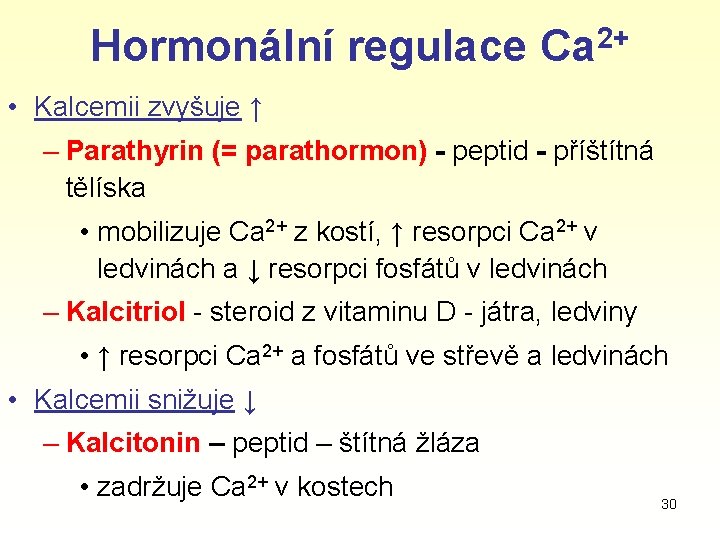 Hormonální regulace $Ca^{2+}$

• Kalcemii zvyšuje ↑

– Parathyrin (= parathormon) - peptid - příštítná tělíska

• mobilizuje $Ca^{2+}$ z kostí, ↑ resorpci $Ca^{2+}$ v ledvinách a ↓ resorpci fosfátů v ledvinách

– Kalcitriol - steroid z vitaminu D - játra, ledviny

• ↑ resorpci $Ca^{2+}$ a fosfátů ve střevě a ledvinách

• Kalcemii snižuje ↓

– Kalcitonin – peptid – štítná žláza

• zadržuje $Ca^{2+}$ v kostech

30